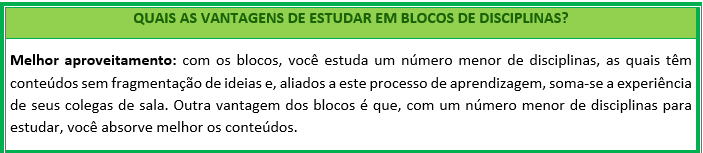 QUAIS AS VANTAGENS DE ESTUDAR EM BLOCOS DE DISCIPLINAS?

Melhor aproveitamento: com os blocos, você estuda um número menor de disciplinas, as quais têm conteúdos sem fragmentação de ideias e, aliados a este processo de aprendizagem, soma-se a experiência de seus colegas de sala. Outra vantagem dos blocos é que, com um número menor de disciplinas para estudar, você absorve melhor os conteúdos.